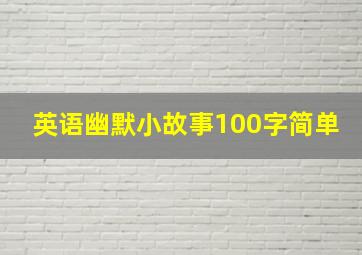 英语幽默小故事100字简单